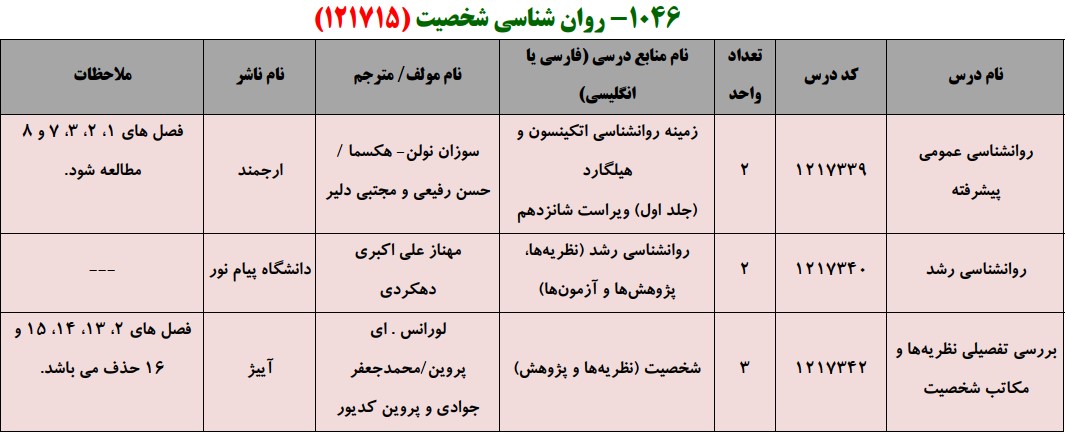 ۱۰۴۶- روان شناسی شخصیت (۱۲۱۷۱۵)

| نام درس | کد درس | تعداد واحد | نام منابع درسی (فارسی یا انگلیسی) | نام مولف/ مترجم | نام ناشر | ملاحظات |
|---|---|---|---|---|---|---|
| روانشناسی عمومی پیشرفته | ۱۲۱۷۳۳۹ | ۲ | زمینه روانشناسی اتکینسون و هیلگارد (جلد اول) ویراست شانزدهم | سوزان نولن- هکسما / حسن رفیعی و مجتبی دلیر | ارجمند | فصل های ۱، ۲، ۳، ۷ و ۸ مطالعه شود. |
| روانشناسی رشد | ۱۲۱۷۳۴۰ | ۲ | روانشناسی رشد (نظریه‌ها، پژوهش‌ها و آزمون‌ها) | مهناز علی اکبری دهکردی | دانشگاه پیام نور | --- |
| بررسی تفصیلی نظریه‌ها و مکاتب شخصیت | ۱۲۱۷۳۴۲ | ۳ | شخصیت (نظریه‌ها و پژوهش) | لورانس . ای پروین/محمدجعفر جوادی و پروین کدیور | آییژ | فصل های ۲، ۱۳، ۱۴، ۱۵ و ۱۶ حذف می باشد. |